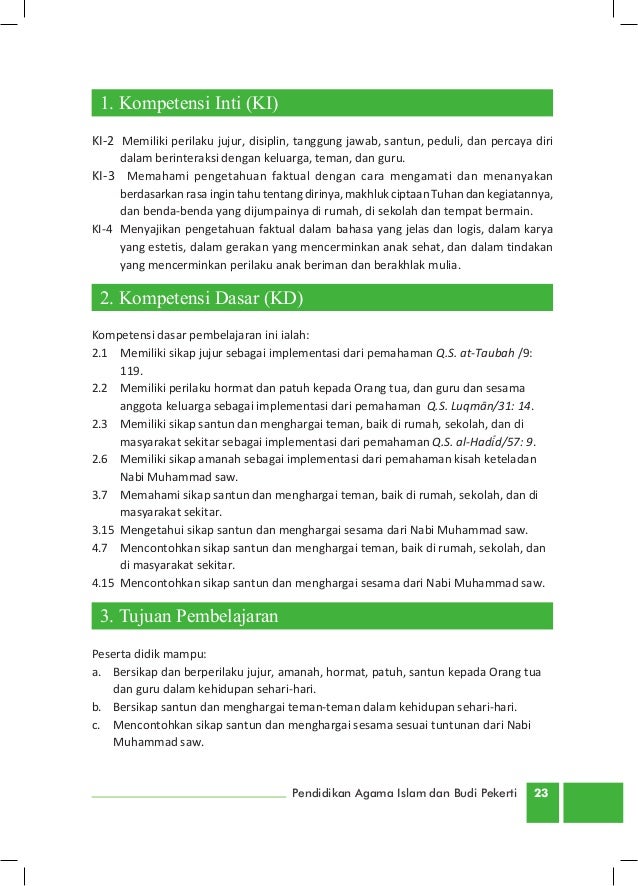 1. Kompetensi Inti (KI)

KI-2 Memiliki perilaku jujur, disiplin, tanggung jawab, santun, peduli, dan percaya diri dalam berinteraksi dengan keluarga, teman, dan guru.
KI-3 Memahami pengetahuan faktual dengan cara mengamati dan menanyakan berdasarkan rasa ingin tahu tentang dirinya, makhluk ciptaan Tuhan dan kegiatannya, dan benda-benda yang dijumpainya di rumah, di sekolah dan tempat bermain.
KI-4 Menyajikan pengetahuan faktual dalam bahasa yang jelas dan logis, dalam karya yang estetis, dalam gerakan yang mencerminkan anak sehat, dan dalam tindakan yang mencerminkan perilaku anak beriman dan berakhlak mulia.

2. Kompetensi Dasar (KD)

Kompetensi dasar pembelajaran ini ialah:
2.1 Memiliki sikap jujur sebagai implementasi dari pemahaman Q.S. at-Taubah /9: 119.
2.2 Memiliki perilaku hormat dan patuh kepada Orang tua, dan guru dan sesama anggota keluarga sebagai implementasi dari pemahaman Q.S. Luqmān/31: 14.
2.3 Memiliki sikap santun dan menghargai teman, baik di rumah, sekolah, dan di masyarakat sekitar sebagai implementasi dari pemahaman Q.S. al-Hadīd/57: 9.
2.6 Memiliki sikap amanah sebagai implementasi dari pemahaman kisah keteladan Nabi Muhammad saw.
3.7 Memahami sikap santun dan menghargai teman, baik di rumah, sekolah, dan di masyarakat sekitar.
3.15 Mengetahui sikap santun dan menghargai sesama dari Nabi Muhammad saw.
4.7 Mencontohkan sikap santun dan menghargai teman, baik di rumah, sekolah, dan di masyarakat sekitar.
4.15 Mencontohkan sikap santun dan menghargai sesama dari Nabi Muhammad saw.

3. Tujuan Pembelajaran

Peserta didik mampu:
a. Bersikap dan berperilaku jujur, amanah, hormat, patuh, santun kepada Orang tua dan guru dalam kehidupan sehari-hari.
b. Bersikap santun dan menghargai teman-teman dalam kehidupan sehari-hari.
c. Mencontohkan sikap santun dan menghargai sesama sesuai tuntunan dari Nabi Muhammad saw.

Pendidikan Agama Islam dan Budi Pekerti 23